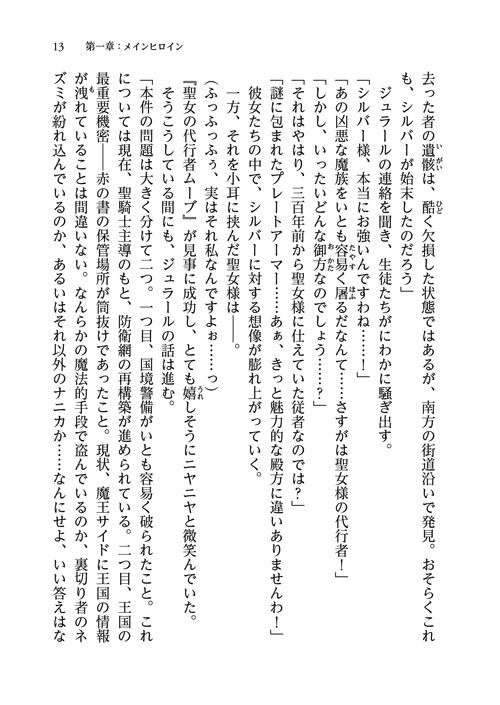 13　第一章：メインヒロイン

去った者の遺骸は、酷く欠損した状態ではあるが、南方の街道沿いで発見。おそらくこれも、シルバーが始末したのだろう」

ジュラールの連絡を聞き、生徒たちがにわかに騒ぎ出す。

「シルバー様、本当にお強いんですわね……！」

「あの凶悪な魔族をいとも容易く屠るだなんて……さすがは聖女様の代行者！」

「しかし、いったいどんな御方なのでしょう……？」

「それはやはり、三百年前から聖女様に仕えていた従者なのでは？」

「謎に包まれたプレートアーマー……あぁ、きっと魅力的な殿方に違いありませんわ！」

彼女たちの中で、シルバーに対する想像が膨れ上がっていく。

一方、それを小耳に挟んだ聖女様は――。

（ふっふっふぅ、実はそれ私なんですよぉ……っ）

『聖女の代行者ムーブ』が見事に成功し、とても嬉しそうにニヤニヤと微笑んでいた。

そうこうしている間にも、ジュラールの話は進む。

「本件の問題は大きく分けて二つ。一つ目、国境警備がいとも容易く破られたこと。これについては現在、聖騎士主導のもと、防衛網の再構築が進められている。二つ目、王国の最重要機密――赤の書の保管場所が筒抜けであったこと。現状、魔王サイドに王国の情報が洩れていることは間違いない。なんらかの魔法的手段で盗んでいるのか、裏切り者のネズミが紛れ込んでいるのか、あるいはそれ以外のナニカか……なんにせよ、いい答えはな